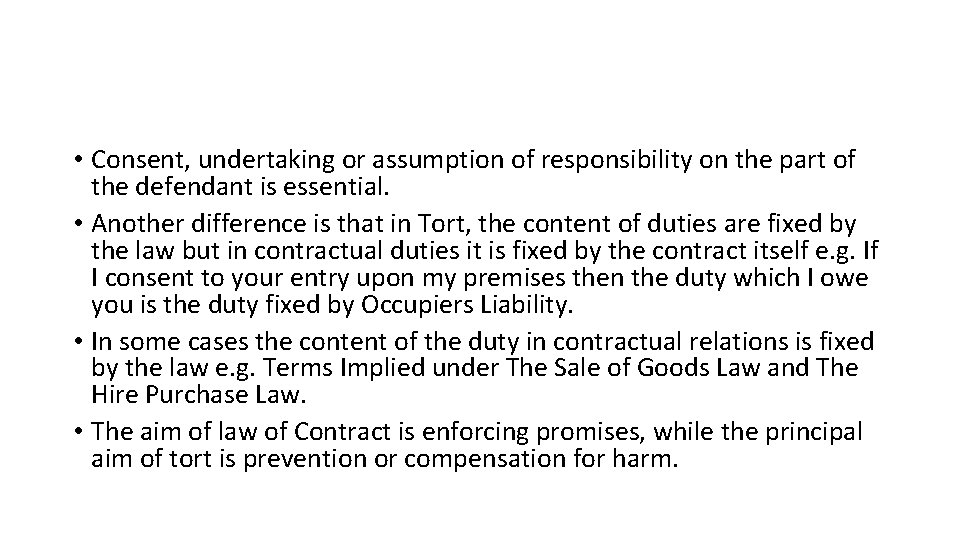 • Consent, undertaking or assumption of responsibility on the part of the defendant is essential.
• Another difference is that in Tort, the content of duties are fixed by the law but in contractual duties it is fixed by the contract itself e.g. If I consent to your entry upon my premises then the duty which I owe you is the duty fixed by Occupiers Liability.
• In some cases the content of the duty in contractual relations is fixed by the law e.g. Terms Implied under The Sale of Goods Law and The Hire Purchase Law.
• The aim of law of Contract is enforcing promises, while the principal aim of tort is prevention or compensation for harm.